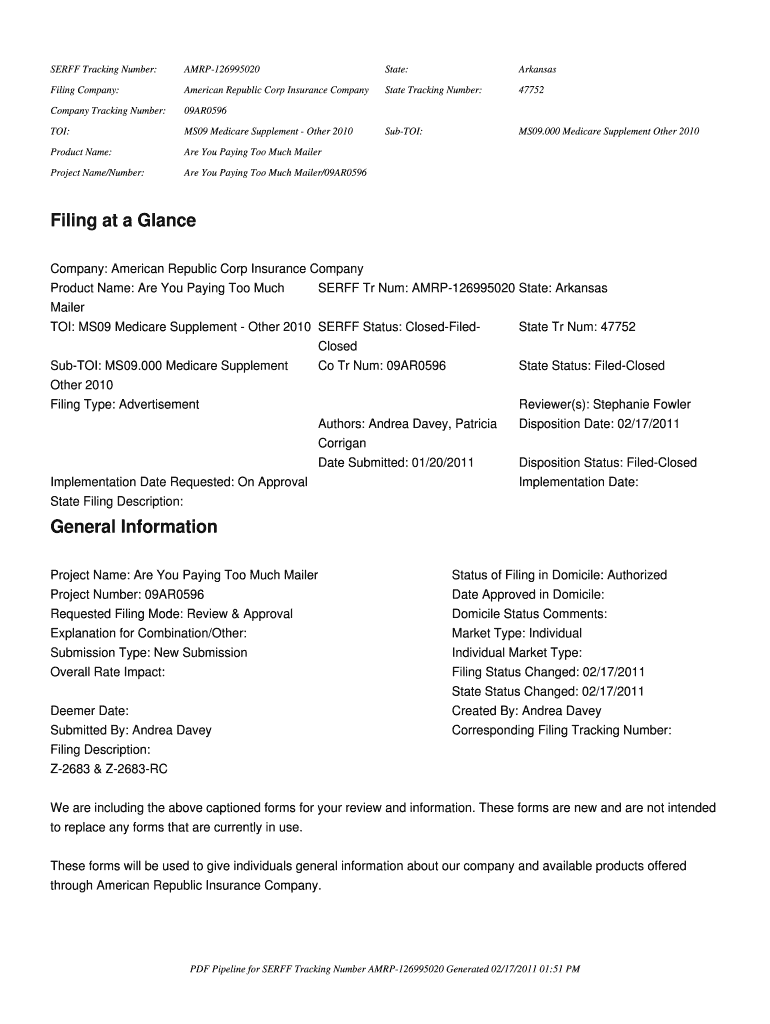 SERFF Tracking Number: AMRP-126995020 State: Arkansas
Filing Company: American Republic Corp Insurance Company State Tracking Number: 47752
Company Tracking Number: 09AR0596
TOI: MS09 Medicare Supplement - Other 2010 Sub-TOI: MS09.000 Medicare Supplement Other 2010
Product Name: Are You Paying Too Much Mailer
Project Name/Number: Are You Paying Too Much Mailer/09AR0596

Filing at a Glance

Company: American Republic Corp Insurance Company
Product Name: Are You Paying Too Much Mailer
SERFF Tr Num: AMRP-126995020 State: Arkansas
TOI: MS09 Medicare Supplement - Other 2010
SERFF Status: Closed-Filed-Closed
State Tr Num: 47752
Sub-TOI: MS09.000 Medicare Supplement Other 2010
Co Tr Num: 09AR0596
State Status: Filed-Closed
Filing Type: Advertisement
Reviewer(s): Stephanie Fowler
Authors: Andrea Davey, Patricia Corrigan
Disposition Date: 02/17/2011
Date Submitted: 01/20/2011
Disposition Status: Filed-Closed
Implementation Date Requested: On Approval
Implementation Date:
State Filing Description:

General Information

Project Name: Are You Paying Too Much Mailer
Project Number: 09AR0596
Requested Filing Mode: Review & Approval
Explanation for Combination/Other:
Submission Type: New Submission
Overall Rate Impact:

Deemer Date:
Submitted By: Andrea Davey
Filing Description:
Z-2683 & Z-2683-RC

Status of Filing in Domicile: Authorized
Date Approved in Domicile:
Domicile Status Comments:
Market Type: Individual
Individual Market Type:
Filing Status Changed: 02/17/2011
State Status Changed: 02/17/2011
Created By: Andrea Davey
Corresponding Filing Tracking Number:

We are including the above captioned forms for your review and information. These forms are new and are not intended to replace any forms that are currently in use.

These forms will be used to give individuals general information about our company and available products offered through American Republic Insurance Company.

PDF Pipeline for SERFF Tracking Number AMRP-126995020 Generated 02/17/2011 01:51 PM